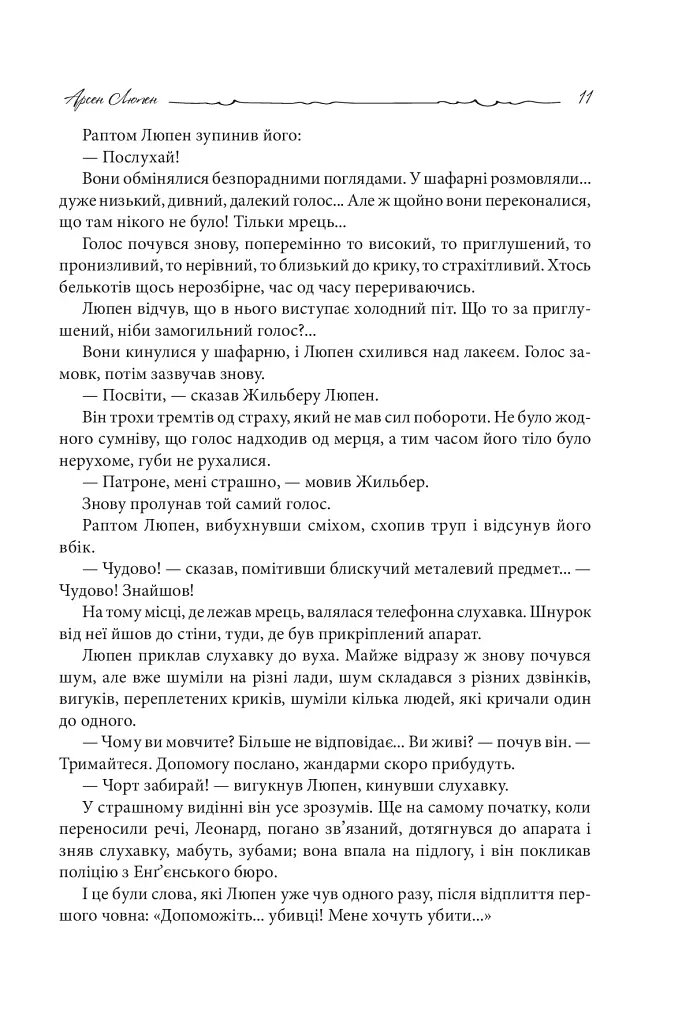 Арсен Люпен 11

Раптом Люпен зупинив його:

— Послухай!

Вони обмінялися безпорадними поглядами. У шафарні розмовляли... дуже низький, дивний, далекий голос... Але ж щойно вони переконалися, що там нікого не було! Тільки мрець...

Голос почувся знову, поперемінно то високий, то приглушений, то пронизливий, то нерівний, то близький до крику, то страхітливий. Хтось белькотів щось нерозбірне, час од часу перериваючись.

Люпен відчув, що в нього виступає холодний піт. Що то за приглушений, ніби замогильний голос?...

Вони кинулися у шафарню, і Люпен схилився над лакеєм. Голос замовк, потім зазвучав знову.

— Посвіти, — сказав Жильберу Люпен.

Він трохи тремтів од страху, який не мав сил побороти. Не було жодного сумніву, що голос надходив од мерця, а тим часом його тіло було нерухоме, губи не рухалися.

— Патроне, мені страшно, — мовив Жильбер.

Знову пролунав той самий голос.

Раптом Люпен, вибухнувши сміхом, схопив труп і відсунув його вбік.

— Чудово! — сказав, помітивши блискучий металевий предмет... — Чудово! Знайшов!

На тому місці, де лежав мрець, валялася телефонна слухавка. Шнурок від неї йшов до стіни, туди, де був прикріплений апарат.

Люпен приклав слухавку до вуха. Майже відразу ж знову почувся шум, але вже шуміли на різні лади, шум складався з різних дзвінків, вигуків, переплетених криків, шуміли кілька людей, які кричали один до одного.

— Чому ви мовчите? Більше не відповідає... Ви живі? — почув він. — Тримайтеся. Допомогу послано, жандарми скоро прибудуть.

— Чорт забирай! — вигукнув Люпен, кинувши слухавку.

У страшному видінні він усе зрозумів. Ще на самому початку, коли переносили речі, Леонард, погано зв'язаний, дотягнувся до апарата і зняв слухавку, мабуть, зубами; вона впала на підлогу, і він покликав поліцію з Енґ'єнського бюро.

І це були слова, які Люпен уже чув одного разу, після відплиття першого човна: «Допоможіть... убивці! Мене хочуть убити...»